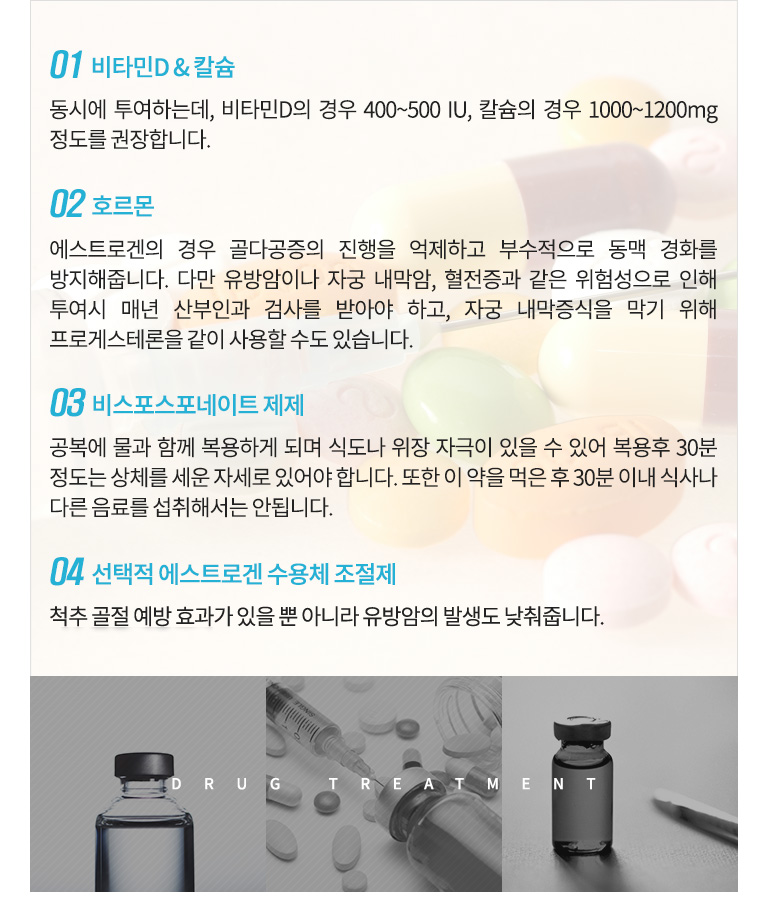 01 비타민D & 칼슘

동시에 투여하는데, 비타민D의 경우 400~500 IU, 칼슘의 경우 1000~1200mg 정도를 권장합니다.

02 호르몬

에스트로겐의 경우 골다공증의 진행을 억제하고 부수적으로 동맥 경화를 방지해줍니다. 다만 유방암이나 자궁 내막암, 혈전증과 같은 위험성으로 인해 투여시 매년 산부인과 검사를 받아야 하고, 자궁 내막증식을 막기 위해 프로게스테론을 같이 사용할 수도 있습니다.

03 비스포스포네이트 제제

공복에 물과 함께 복용하게 되며 식도나 위장 자극이 있을 수 있어 복용후 30분 정도는 상체를 세운 자세로 있어야 합니다. 또한 이 약을 먹은 후 30분 이내 식사나 다른 음료를 섭취해서는 안됩니다.

04 선택적 에스트로겐 수용체 조절제

척추 골절 예방 효과가 있을 뿐 아니라 유방암의 발생도 낮춰줍니다.

DRUG TREATMENT